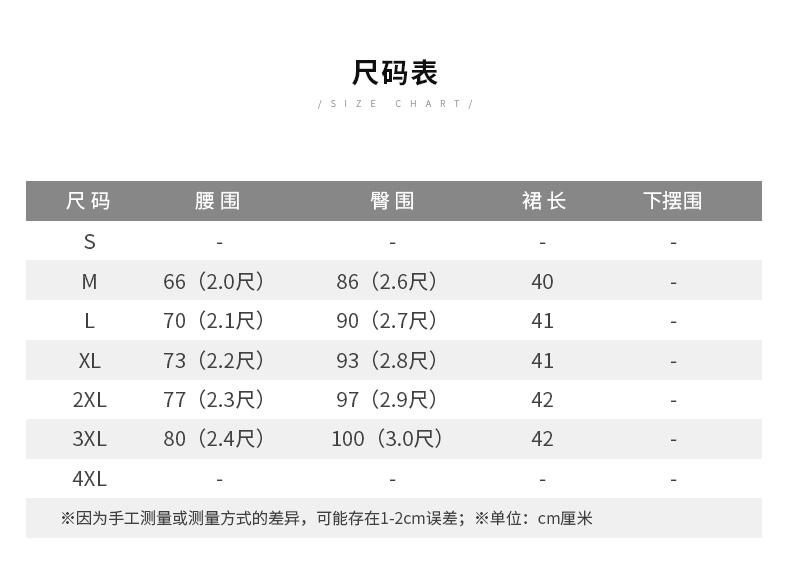 尺码表

/SIZE CHART/

| 尺码 | 腰围 | 臀围 | 裙长 | 下摆围 |
|---|---|---|---|---|
| S | - | - | - | - |
| M | 66（2.0尺） | 86（2.6尺） | 40 | - |
| L | 70（2.1尺） | 90（2.7尺） | 41 | - |
| XL | 73（2.2尺） | 93（2.8尺） | 41 | - |
| 2XL | 77（2.3尺） | 97（2.9尺） | 42 | - |
| 3XL | 80（2.4尺） | 100（3.0尺） | 42 | - |
| 4XL | - | - | - | - |

※因为手工测量或测量方式的差异，可能存在1-2cm误差；※单位：cm厘米